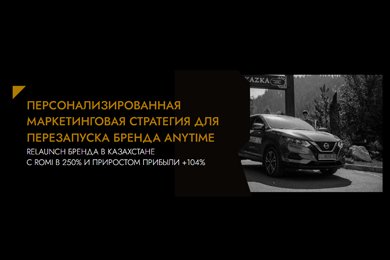 ПЕРСОНАЛИЗИРОВАННАЯ МАРКЕТИНГОВАЯ СТРАТЕГИЯ ДЛЯ ПЕРЕЗАПУСКА БРЕНДА ANYTIME

RELAUNCH БРЕНДА В КАЗАХСТАНЕ
С ROMI В 250% И ПРИРОСТОМ ПРИБЫЛИ +104%

KAZKA